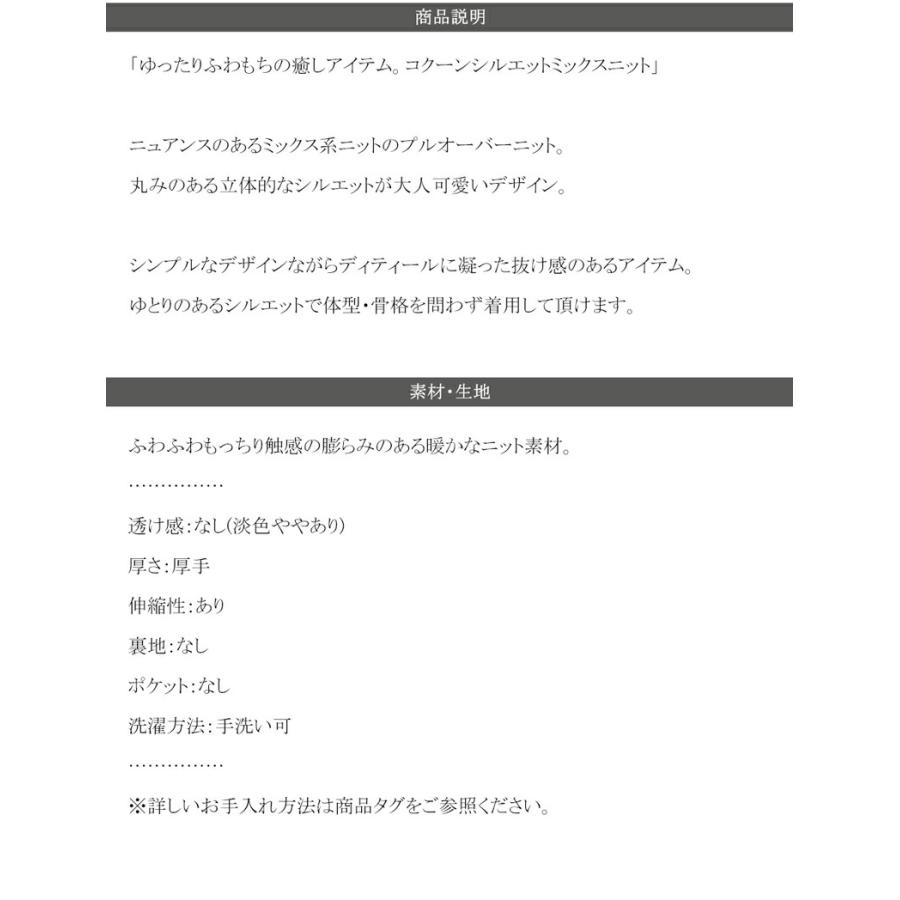 商品説明

「ゆったりふわもちの癒しアイテム。コクーンシルエットミックスニット」

ニュアンスのあるミックス系ニットのプルオーバーニット。

丸みのある立体的なシルエットが大人可愛いデザイン。

シンプルなデザインながらディティールに凝った抜け感のあるアイテム。

ゆとりのあるシルエットで体型・骨格を問わず着用して頂けます。

素材・生地

ふわふわもっちり触感の膨らみのある暖かなニット素材。

……………

透け感：なし(淡色ややあり)

厚さ：厚手

伸縮性：あり

裏地：なし

ポケット：なし

洗濯方法：手洗い可

……………

※詳しいお手入れ方法は商品タグをご参照ください。